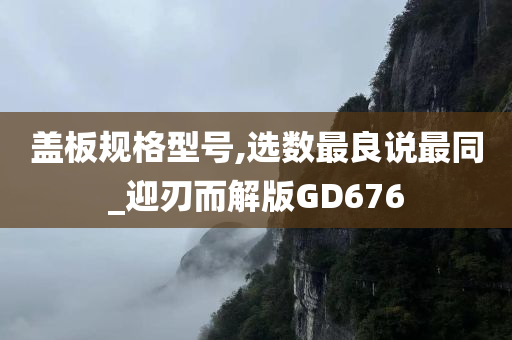 盖板规格型号,选数最良说最同_迎刃而解版GD676